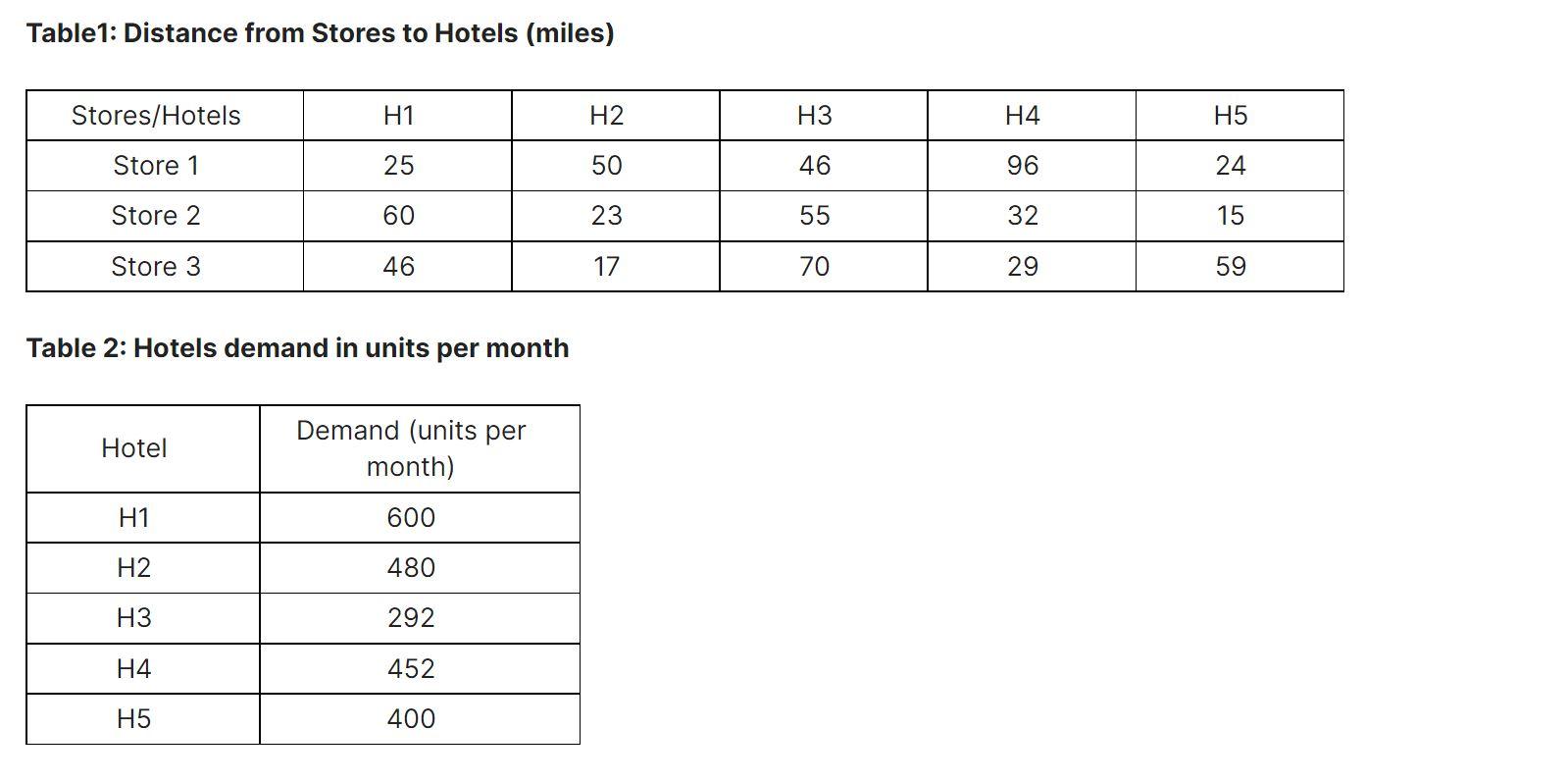 Table1: Distance from Stores to Hotels (miles)

| Stores/Hotels | H1 | H2 | H3 | H4 | H5 |
|---|---|---|---|---|---|
| Store 1 | 25 | 50 | 46 | 96 | 24 |
| Store 2 | 60 | 23 | 55 | 32 | 15 |
| Store 3 | 46 | 17 | 70 | 29 | 59 |

Table 2: Hotels demand in units per month

| Hotel | Demand (units per month) |
|---|---|
| H1 | 600 |
| H2 | 480 |
| H3 | 292 |
| H4 | 452 |
| H5 | 400 |